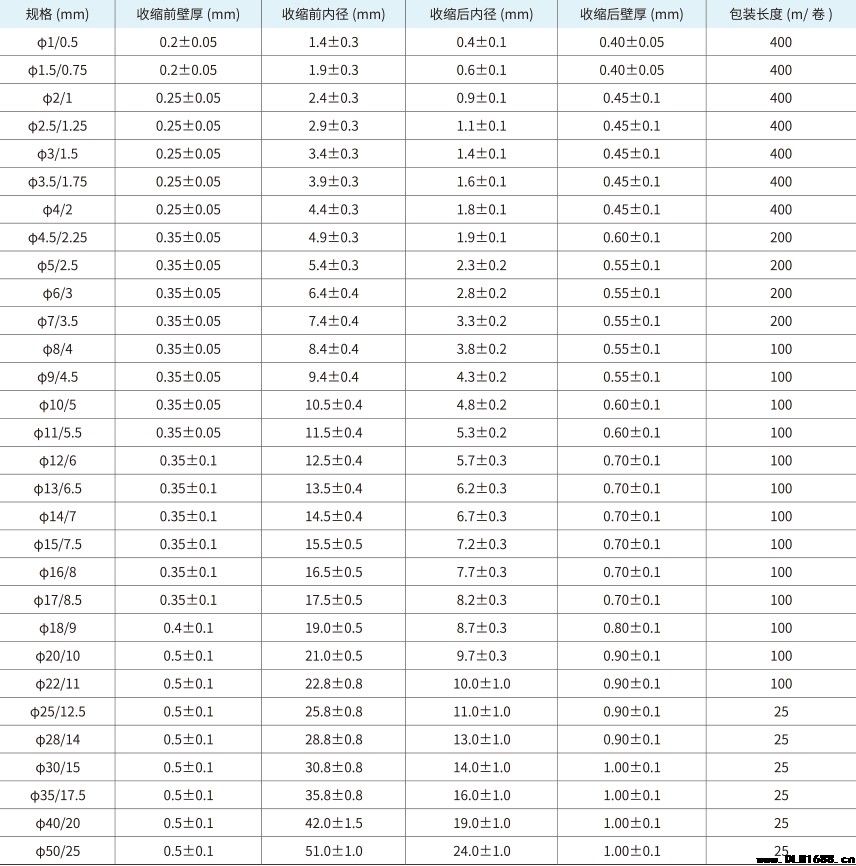 | 规格 (mm) | 收缩前壁厚 (mm) | 收缩前内径 (mm) | 收缩后内径 (mm) | 收缩后壁厚 (mm) | 包装长度 (m/ 卷 ) |
|---|---|---|---|---|---|
| ϕ1/0.5 | 0.2±0.05 | 1.4±0.3 | 0.4±0.1 | 0.40±0.05 | 400 |
| ϕ1.5/0.75 | 0.2±0.05 | 1.9±0.3 | 0.6±0.1 | 0.40±0.05 | 400 |
| ϕ2/1 | 0.25±0.05 | 2.4±0.3 | 0.9±0.1 | 0.45±0.1 | 400 |
| ϕ2.5/1.25 | 0.25±0.05 | 2.9±0.3 | 1.1±0.1 | 0.45±0.1 | 400 |
| ϕ3/1.5 | 0.25±0.05 | 3.4±0.3 | 1.4±0.1 | 0.45±0.1 | 400 |
| ϕ3.5/1.75 | 0.25±0.05 | 3.9±0.3 | 1.6±0.1 | 0.45±0.1 | 400 |
| ϕ4/2 | 0.25±0.05 | 4.4±0.3 | 1.8±0.1 | 0.45±0.1 | 400 |
| ϕ4.5/2.25 | 0.35±0.05 | 4.9±0.3 | 1.9±0.1 | 0.60±0.1 | 200 |
| ϕ5/2.5 | 0.35±0.05 | 5.4±0.3 | 2.3±0.2 | 0.55±0.1 | 200 |
| ϕ6/3 | 0.35±0.05 | 6.4±0.4 | 2.8±0.2 | 0.55±0.1 | 200 |
| ϕ7/3.5 | 0.35±0.05 | 7.4±0.4 | 3.3±0.2 | 0.55±0.1 | 200 |
| ϕ8/4 | 0.35±0.05 | 8.4±0.4 | 3.8±0.2 | 0.55±0.1 | 100 |
| ϕ9/4.5 | 0.35±0.05 | 9.4±0.4 | 4.3±0.2 | 0.55±0.1 | 100 |
| ϕ10/5 | 0.35±0.05 | 10.5±0.4 | 4.8±0.2 | 0.60±0.1 | 100 |
| ϕ11/5.5 | 0.35±0.05 | 11.5±0.4 | 5.3±0.2 | 0.60±0.1 | 100 |
| ϕ12/6 | 0.35±0.1 | 12.5±0.4 | 5.7±0.3 | 0.70±0.1 | 100 |
| ϕ13/6.5 | 0.35±0.1 | 13.5±0.4 | 6.2±0.3 | 0.70±0.1 | 100 |
| ϕ14/7 | 0.35±0.1 | 14.5±0.4 | 6.7±0.3 | 0.70±0.1 | 100 |
| ϕ15/7.5 | 0.35±0.1 | 15.5±0.5 | 7.2±0.3 | 0.70±0.1 | 100 |
| ϕ16/8 | 0.35±0.1 | 16.5±0.5 | 7.7±0.3 | 0.70±0.1 | 100 |
| ϕ17/8.5 | 0.35±0.1 | 17.5±0.5 | 8.2±0.3 | 0.70±0.1 | 100 |
| ϕ18/9 | 0.4±0.1 | 19.0±0.5 | 8.7±0.3 | 0.80±0.1 | 100 |
| ϕ20/10 | 0.5±0.1 | 21.0±0.5 | 9.7±0.3 | 0.90±0.1 | 100 |
| ϕ22/11 | 0.5±0.1 | 22.8±0.8 | 10.0±1.0 | 0.90±0.1 | 100 |
| ϕ25/12.5 | 0.5±0.1 | 25.8±0.8 | 11.0±1.0 | 0.90±0.1 | 25 |
| ϕ28/14 | 0.5±0.1 | 28.8±0.8 | 13.0±1.0 | 0.90±0.1 | 25 |
| ϕ30/15 | 0.5±0.1 | 30.8±0.8 | 14.0±1.0 | 1.00±0.1 | 25 |
| ϕ35/17.5 | 0.5±0.1 | 35.8±0.8 | 16.0±1.0 | 1.00±0.1 | 25 |
| ϕ40/20 | 0.5±0.1 | 42.0±1.5 | 19.0±1.0 | 1.00±0.1 | 25 |
| ϕ50/25 | 0.5±0.1 | 51.0±1.0 | 24.0±1.0 | 1.00±0.1 | 25 |

www.DLW1688.cn